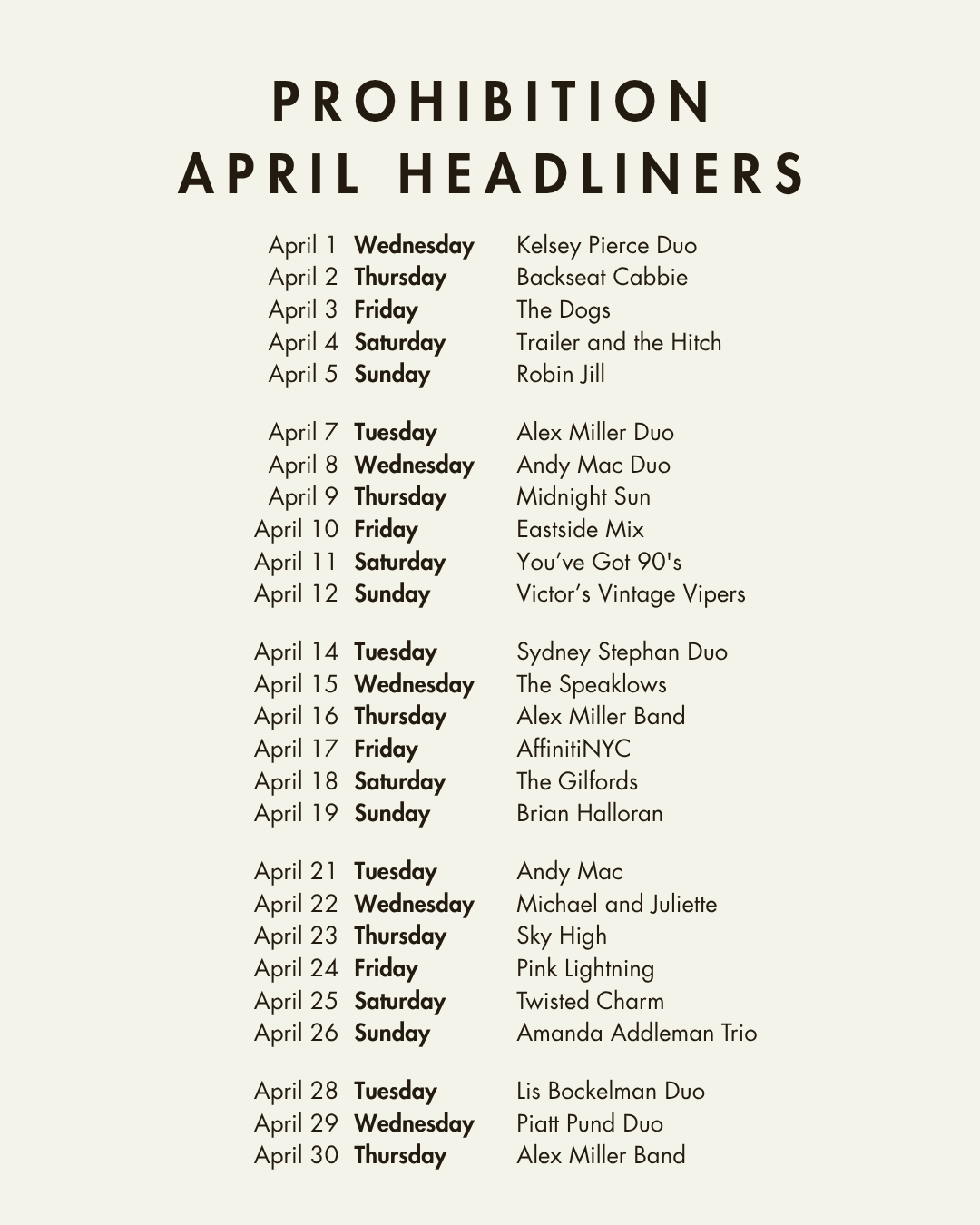 PROHIBITION
APRIL HEADLINERS

April 1 Wednesday Kelsey Pierce Duo
April 2 Thursday Backseat Cabbie
April 3 Friday The Dogs
April 4 Saturday Trailer and the Hitch
April 5 Sunday Robin Jill

April 7 Tuesday Alex Miller Duo
April 8 Wednesday Andy Mac Duo
April 9 Thursday Midnight Sun
April 10 Friday Eastside Mix
April 11 Saturday You've Got 90's
April 12 Sunday Victor's Vintage Vipers

April 14 Tuesday Sydney Stephan Duo
April 15 Wednesday The Speaklows
April 16 Thursday Alex Miller Band
April 17 Friday AffinitiNYC
April 18 Saturday The Gilfords
April 19 Sunday Brian Halloran

April 21 Tuesday Andy Mac
April 22 Wednesday Michael and Juliette
April 23 Thursday Sky High
April 24 Friday Pink Lightning
April 25 Saturday Twisted Charm
April 26 Sunday Amanda Addleman Trio

April 28 Tuesday Lis Bockelman Duo
April 29 Wednesday Piatt Pund Duo
April 30 Thursday Alex Miller Band